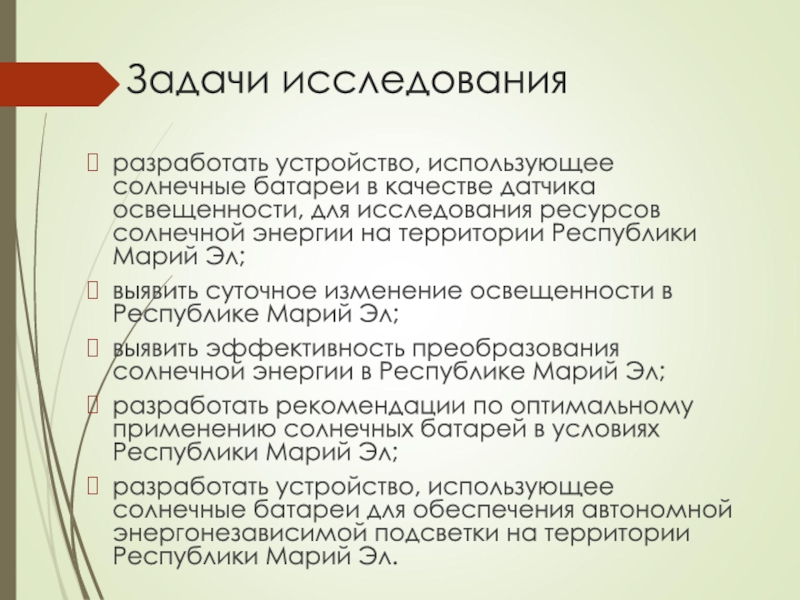 Задачи исследования

разработать устройство, использующее солнечные батареи в качестве датчика освещенности, для исследования ресурсов солнечной энергии на территории Республики Марий Эл;

выявить суточное изменение освещенности в Республике Марий Эл;

выявить эффективность преобразования солнечной энергии в Республике Марий Эл;

разработать рекомендации по оптимальному применению солнечных батарей в условиях Республики Марий Эл;

разработать устройство, использующее солнечные батареи для обеспечения автономной энергонезависимой подсветки на территории Республики Марий Эл.